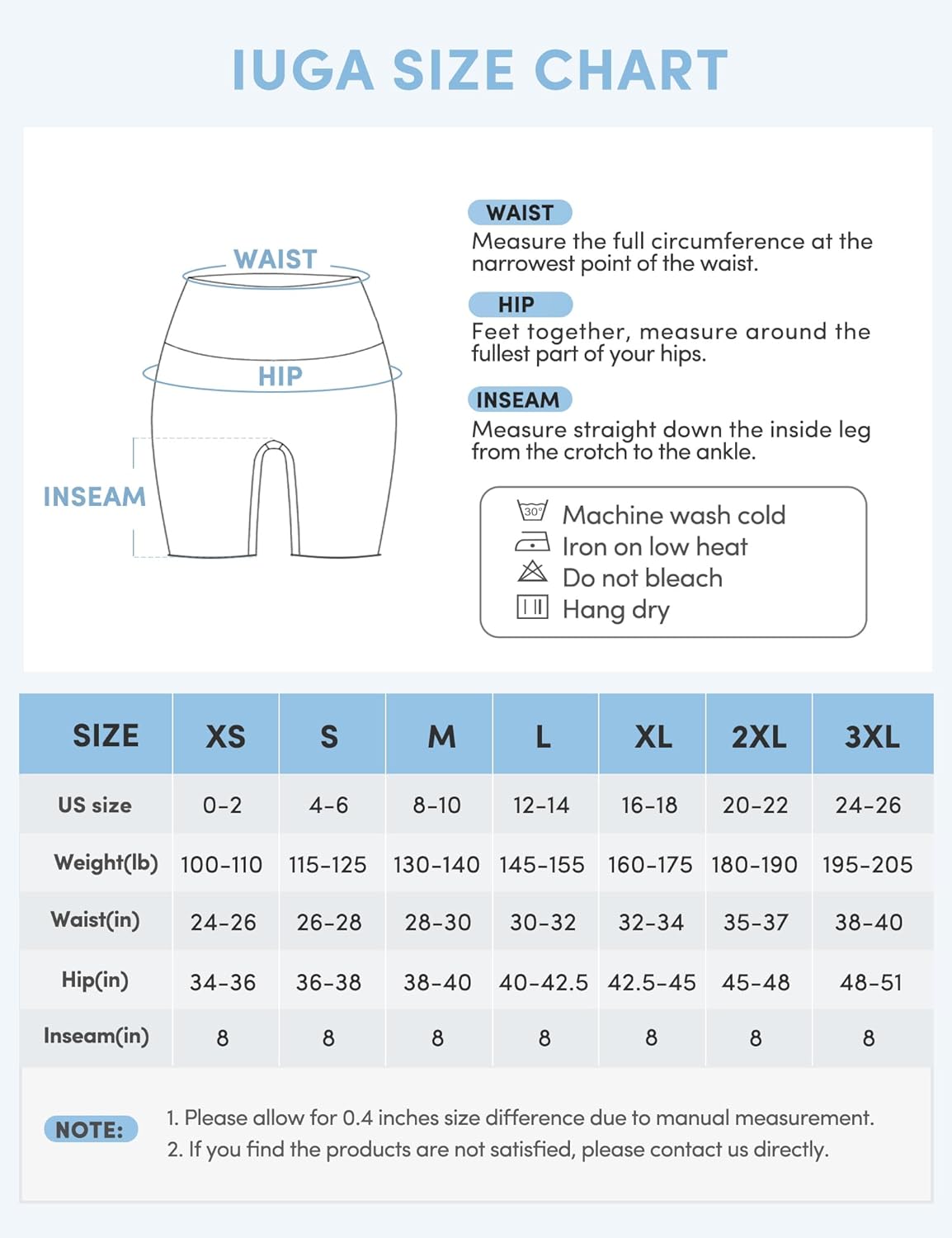 IUGA SIZE CHART

WAIST

HIP

INSEAM

WAIST
Measure the full circumference at the narrowest point of the waist.

HIP
Feet together, measure around the fullest part of your hips.

INSEAM
Measure straight down the inside leg from the crotch to the ankle.

30°
Machine wash cold
Iron on low heat
Do not bleach
Hang dry

| SIZE | XS | S | M | L | XL | 2XL | 3XL |
|---|---|---|---|---|---|---|---|
| US size | 0-2 | 4-6 | 8-10 | 12-14 | 16-18 | 20-22 | 24-26 |
| Weight(lb) | 100-110 | 115-125 | 130-140 | 145-155 | 160-175 | 180-190 | 195-205 |
| Waist(in) | 24-26 | 26-28 | 28-30 | 30-32 | 32-34 | 35-37 | 38-40 |
| Hip(in) | 34-36 | 36-38 | 38-40 | 40-42.5 | 42.5-45 | 45-48 | 48-51 |
| Inseam(in) | 8 | 8 | 8 | 8 | 8 | 8 | 8 |

NOTE:
1. Please allow for 0.4 inches size difference due to manual measurement.
2. If you find the products are not satisfied, please contact us directly.